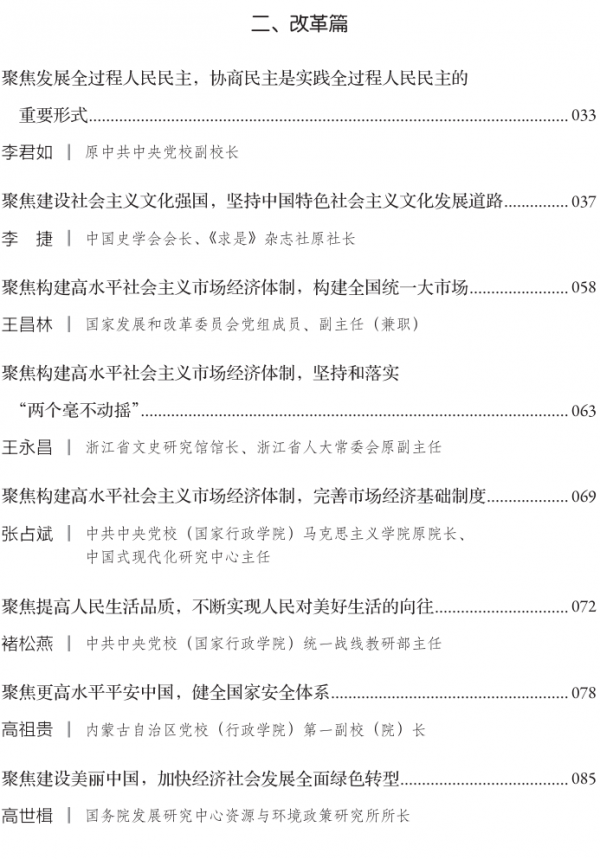 二、改革篇

聚焦发展全过程人民民主，协商民主是实践全过程人民民主的重要形式……033

李君如 | 原中共中央党校副校长

聚焦建设社会主义文化强国，坚持中国特色社会主义文化发展道路……037

李　捷 | 中国史学会会长、《求是》杂志社原社长

聚焦构建高水平社会主义市场经济体制，构建全国统一大市场……058

王昌林 | 国家发展和改革委员会党组成员、副主任（兼职）

聚焦构建高水平社会主义市场经济体制，坚持和落实“两个毫不动摇”……063

王永昌 | 浙江省文史研究馆馆长、浙江省人大常委会原副主任

聚焦构建高水平社会主义市场经济体制，完善市场经济基础制度……069

张占斌 | 中共中央党校（国家行政学院）马克思主义学院原院长、中国式现代化研究中心主任

聚焦提高人民生活品质，不断实现人民对美好生活的向往……072

褚松燕 | 中共中央党校（国家行政学院）统一战线教研部主任

聚焦更高水平平安中国，健全国家安全体系……078

高祖贵 | 内蒙古自治区党校（行政学院）第一副校（院）长

聚焦建设美丽中国，加快经济社会发展全面绿色转型……085

高世楫 | 国务院发展研究中心资源与环境政策研究所所长